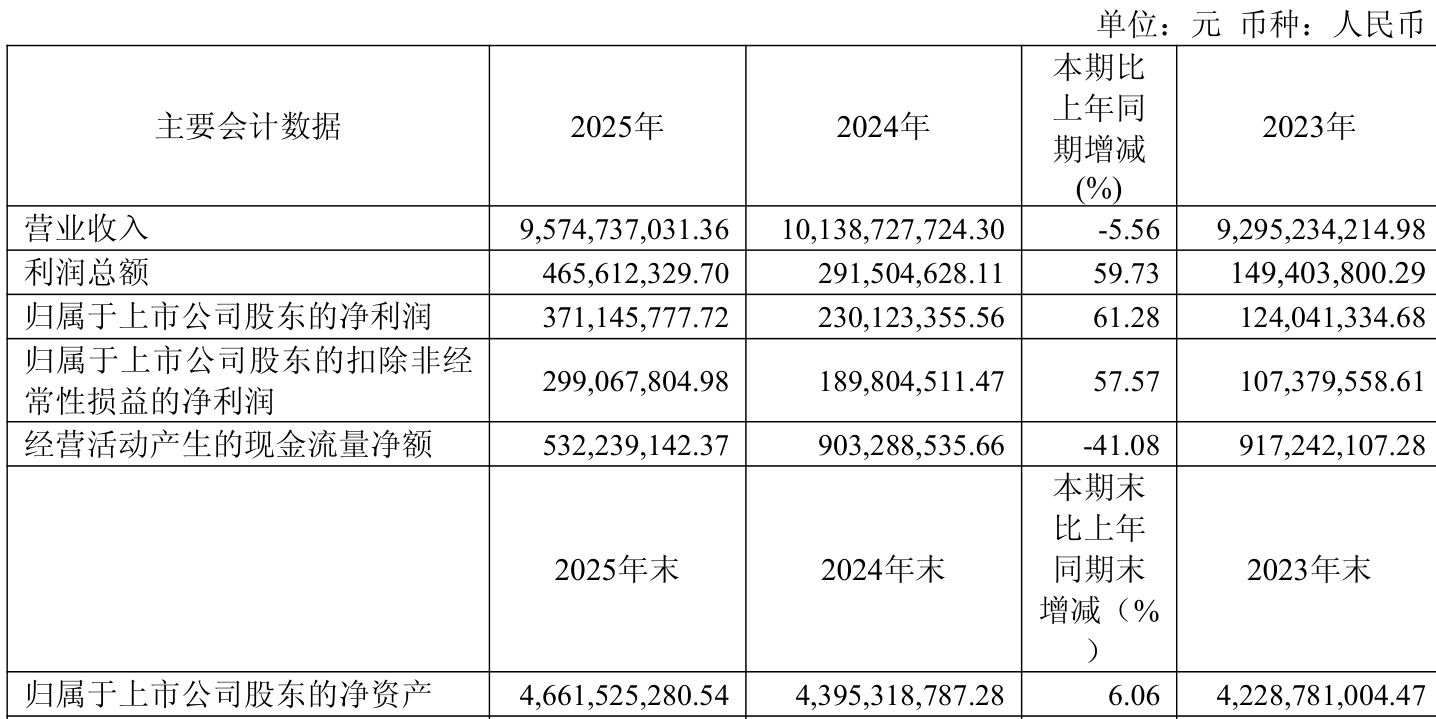 单位：元 币种：人民币

| 主要会计数据 | 2025年 | 2024年 | 本期比上年同期增减(%) | 2023年 |
|---|---|---|---|---|
| 营业收入 | 9,574,737,031.36 | 10,138,727,724.30 | -5.56 | 9,295,234,214.98 |
| 利润总额 | 465,612,329.70 | 291,504,628.11 | 59.73 | 149,403,800.29 |
| 归属于上市公司股东的净利润 | 371,145,777.72 | 230,123,355.56 | 61.28 | 124,041,334.68 |
| 归属于上市公司股东的扣除非经常性损益的净利润 | 299,067,804.98 | 189,804,511.47 | 57.57 | 107,379,558.61 |
| 经营活动产生的现金流量净额 | 532,239,142.37 | 903,288,535.66 | -41.08 | 917,242,107.28 |
|  | 2025年末 | 2024年末 | 本期末比上年同期末增减（%） | 2023年末 |
| 归属于上市公司股东的净资产 | 4,661,525,280.54 | 4,395,318,787.28 | 6.06 | 4,228,781,004.47 |